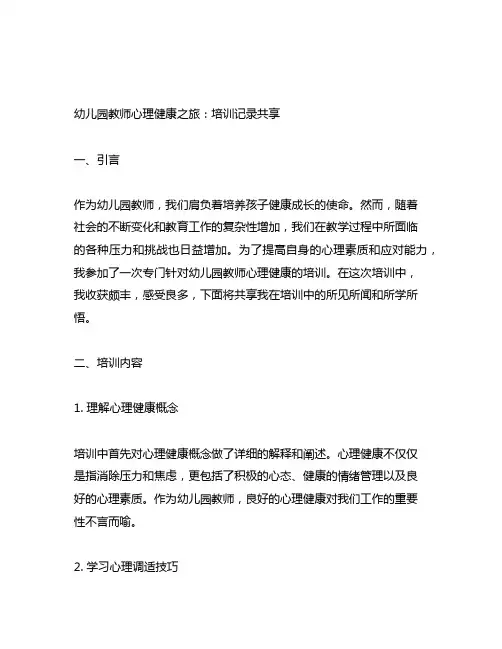 幼儿园教师心理健康之旅：培训记录共享

一、引言

作为幼儿园教师，我们肩负着培养孩子健康成长的使命。然而，随着社会的不断变化和教育工作的复杂性增加，我们在教学过程中所面临的各种压力和挑战也日益增加。为了提高自身的心理素质和应对能力，我参加了一次专门针对幼儿园教师心理健康的培训。在这次培训中，我收获颇丰，感受良多，下面将共享我在培训中的所见所闻和所学所悟。

二、培训内容

1. 理解心理健康概念

培训中首先对心理健康概念做了详细的解释和阐述。心理健康不仅仅是指消除压力和焦虑，更包括了积极的心态、健康的情绪管理以及良好的心理素质。作为幼儿园教师，良好的心理健康对我们工作的重要性不言而喻。

2. 学习心理调适技巧